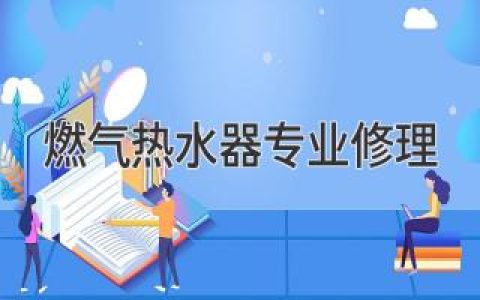 燃气热水器专业修理